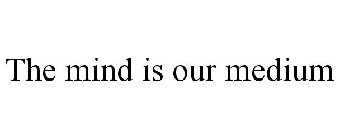 The mind is our medium